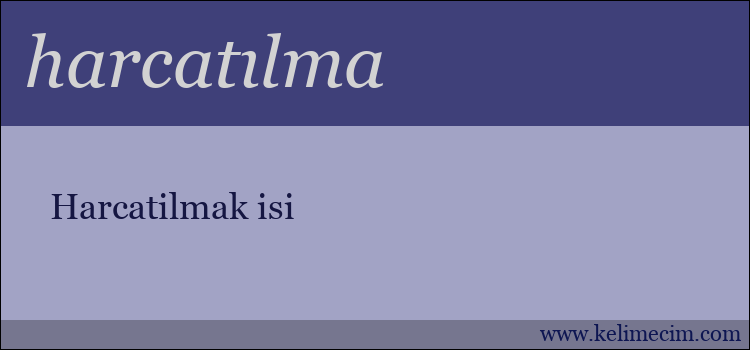 harcatılma

Harcatilmak isi

www.kelimecim.com